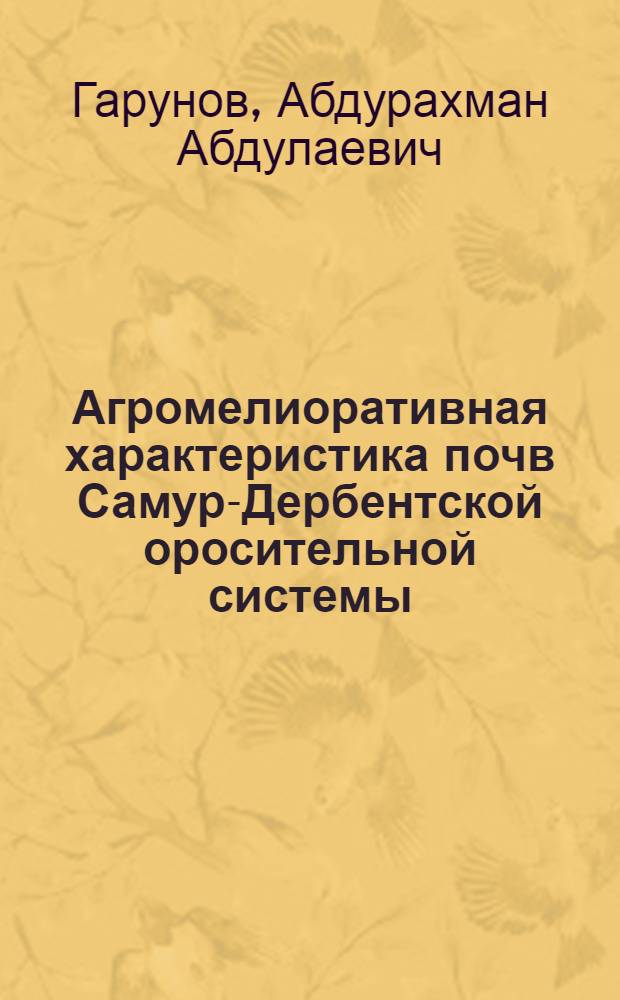 Гарунов, Абдурахман Абдулаевич

Агромелиоративная характеристика почв Самур-Дербентской оросительной системы